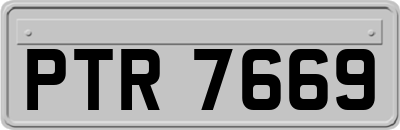 PTR 7669